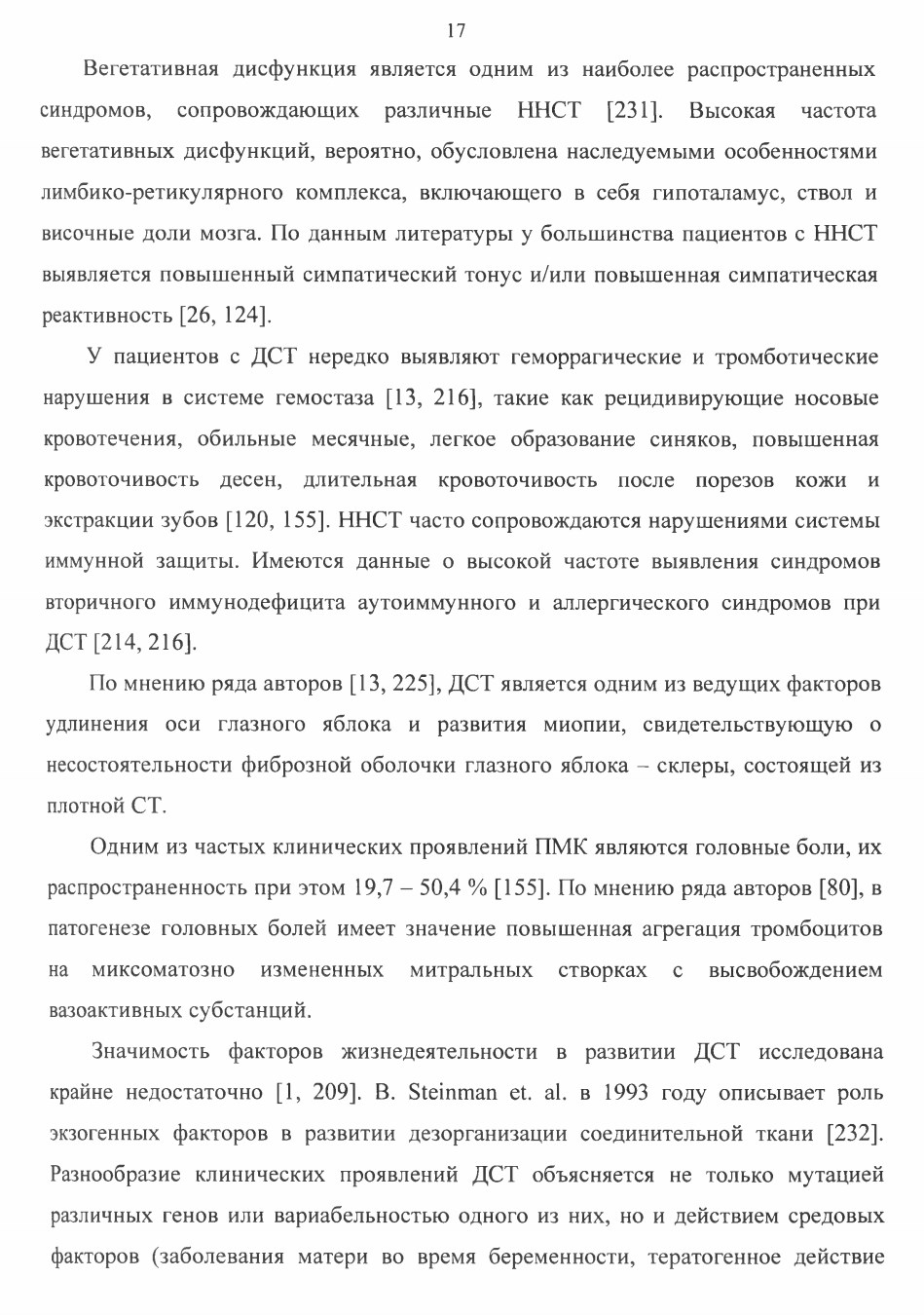 17

Вегетативная дисфункция является одним из наиболее распространенных синдромов, сопровождающих различные ННСТ [231]. Высокая частота вегетативных дисфункций, вероятно, обусловлена наследуемыми особенностями лимбико-ретикулярного комплекса, включающего в себя гипоталамус, ствол и височные доли мозга. По данным литературы у большинства пациентов с ННСТ выявляется повышенный симпатический тонус и/или повышенная симпатическая реактивность [26, 124].

У пациентов с ДСТ нередко выявляют геморрагические и тромботические нарушения в системе гемостаза [13, 216], такие как рецидивирующие носовые кровотечения, обильные месячные, легкое образование синяков, повышенная кровоточивость десен, длительная кровоточивость после порезов кожи и экстракции зубов [120, 155]. ННСТ часто сопровождаются нарушениями системы иммунной защиты. Имеются данные о высокой частоте выявления синдромов вторичного иммунодефицита аутоиммунного и аллергического синдромов при ДСТ [214, 216].

По мнению ряда авторов [13, 225], ДСТ является одним из ведущих факторов удлинения оси глазного яблока и развития миопии, свидетельствующую о несостоятельности фиброзной оболочки глазного яблока – склеры, состоящей из плотной СТ.

Одним из частых клинических проявлений ПМК являются головные боли, их распространенность при этом 19,7 – 50,4 % [155]. По мнению ряда авторов [80], в патогенезе головных болей имеет значение повышенная агрегация тромбоцитов на миксоматозно измененных митральных створках с высвобождением вазоактивных субстанций.

Значимость факторов жизнедеятельности в развитии ДСТ исследована крайне недостаточно [1, 209]. B. Steinman et. al. в 1993 году описывает роль экзогенных факторов в развитии дезорганизации соединительной ткани [232]. Разнообразие клинических проявлений ДСТ объясняется не только мутацией различных генов или вариабельностью одного из них, но и действием средовых факторов (заболевания матери во время беременности, тератогенное действие